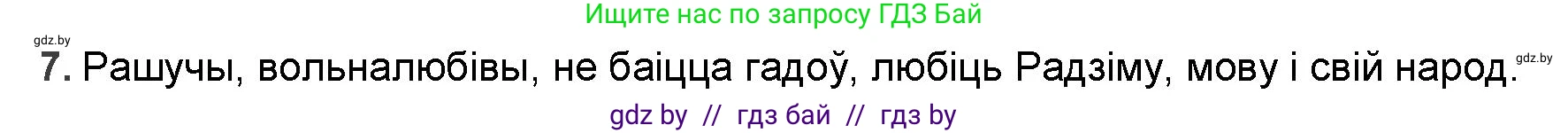 Ищите нас по запросу ГДЗ Бай

gdz.by

7. Рашучы, вольналюбівы, не баіцца гадоў, любіць Радзіму, мову і свій народ.

gdz.by

gdz by // гдз бай // гдз by